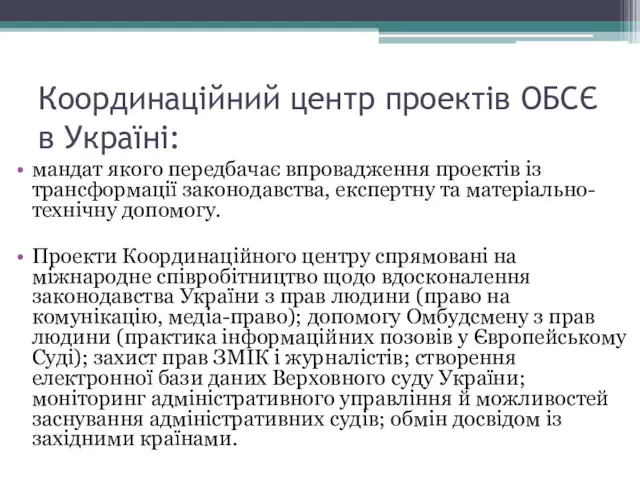 Координаційний центр проектів ОБСЄ в Україні:

• мандат якого передбачає впровадження проектів із трансформації законодавства, експертну та матеріально-технічну допомогу.

• Проекти Координаційного центру спрямовані на міжнародне співробітництво щодо вдосконалення законодавства України з прав людини (право на комунікацію, медіа-право); допомогу Омбудсмену з прав людини (практика інформаційних позовів у Європейському Суді); захист прав ЗМІК і журналістів; створення електронної бази даних Верховного суду України; моніторинг адміністративного управління й можливостей заснування адміністративних судів; обмін досвідом із західними країнами.